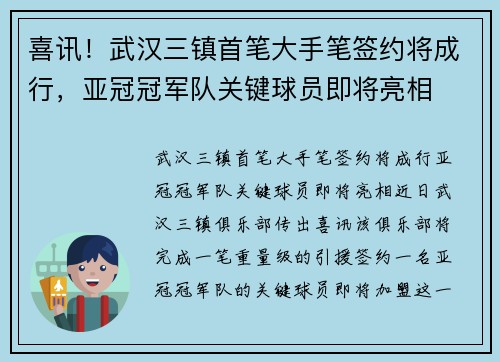 喜讯！武汉三镇首笔大手笔签约将成行，亚冠冠军队关键球员即将亮相

武汉三镇首笔大手笔签约将成行亚冠冠军队关键球员即将亮相近日武汉三镇俱乐部传出喜讯该俱乐部将完成一笔重量级的引援签约一名亚冠冠军队的关键球员即将加盟这一